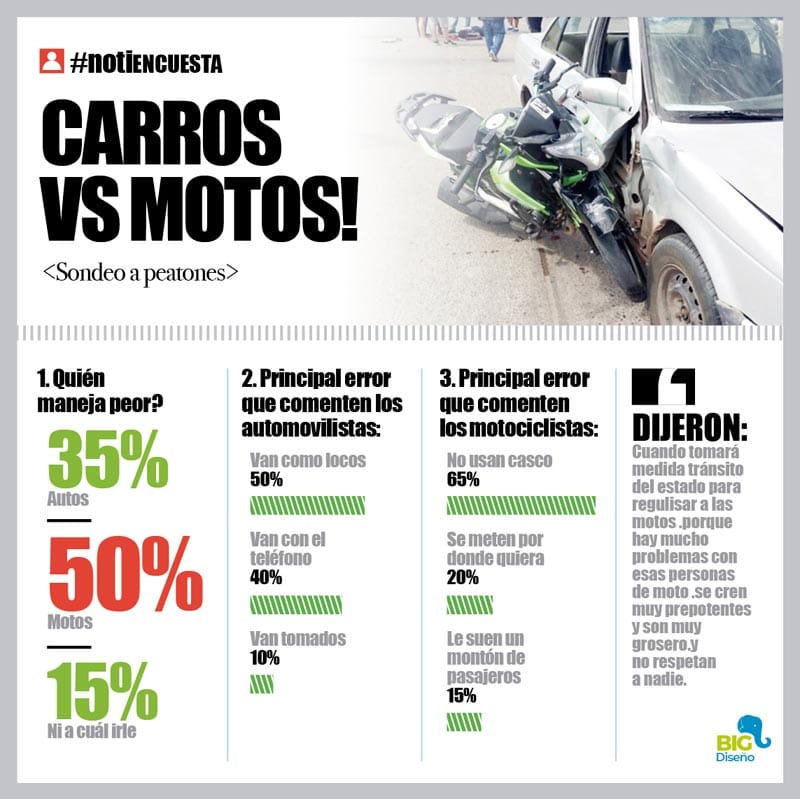 #notiENCUESTA

CARROS VS MOTOS!

<Sondeo a peatones>

1. Quién maneja peor?

35%
Autos

50%
Motos

15%
Ni a cuál irle

2. Principal error que comenten los automovilistas:

Van como locos
50%

Van con el teléfono
40%

Van tomados
10%

3. Principal error que comenten los motociclistas:

No usan casco
65%

Se meten por donde quiera
20%

Le suen un montón de pasajeros
15%

DIJERON:
Cuando tomará medida tránsito del estado para regulisar a las motos .porque hay mucho problemas con esas personas de moto .se cren muy prepotentes y son muy grosero.y no respetan a nadie.

BIG Diseño